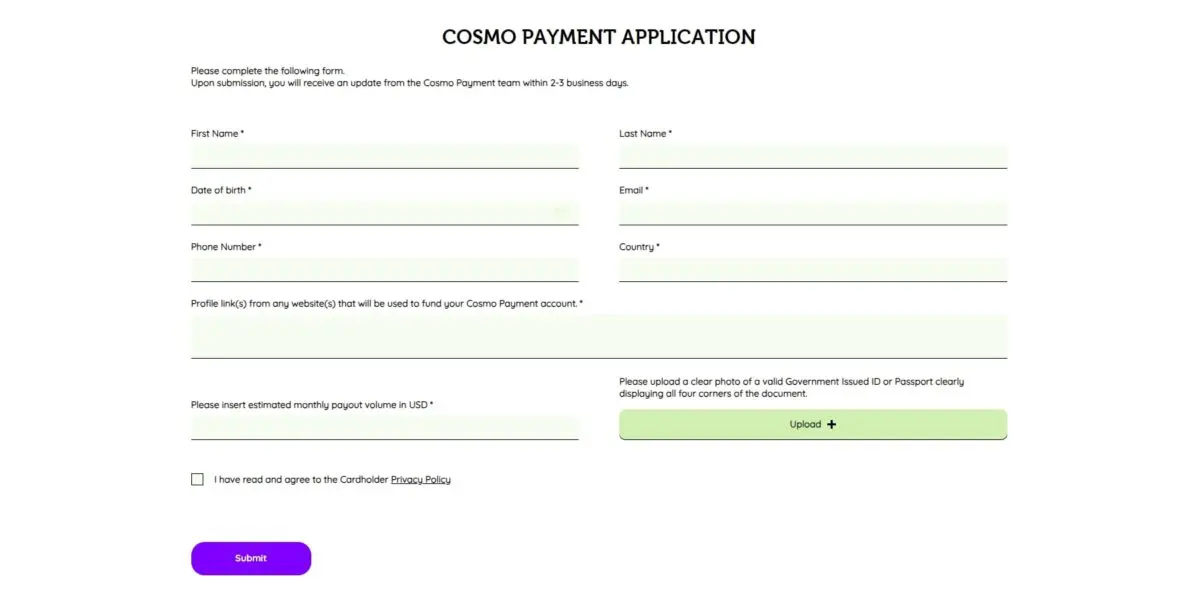 COSMO PAYMENT APPLICATION

Please complete the following form.
Upon submission, you will receive an update from the Cosmo Payment team within 2-3 business days.

First Name *

Last Name *

Date of birth *

Email *

Phone Number *

Country *

Profile link(s) from any website(s) that will be used to fund your Cosmo Payment account. *

Please insert estimated monthly payout volume in USD *

Please upload a clear photo of a valid Government Issued ID or Passport clearly displaying all four corners of the document.

Upload +

I have read and agree to the Cardholder Privacy Policy

Submit